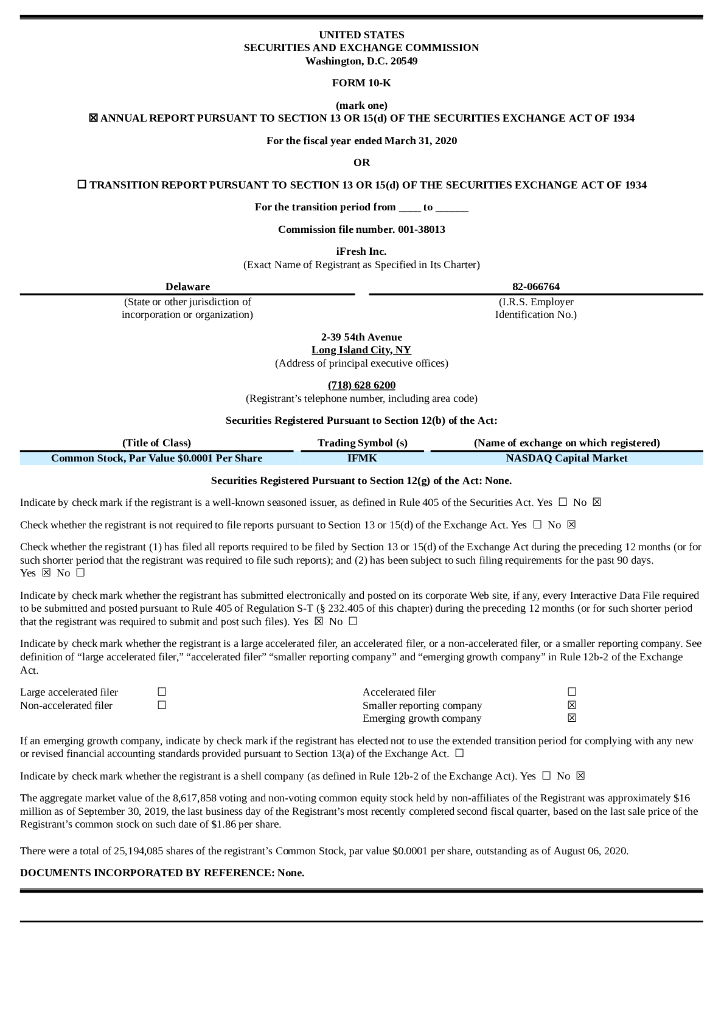 UNITED STATES
SECURITIES AND EXCHANGE COMMISSION
Washington, D.C. 20549

FORM 10-K

(mark one)
☒ ANNUAL REPORT PURSUANT TO SECTION 13 OR 15(d) OF THE SECURITIES EXCHANGE ACT OF 1934

For the fiscal year ended March 31, 2020

OR

☐ TRANSITION REPORT PURSUANT TO SECTION 13 OR 15(d) OF THE SECURITIES EXCHANGE ACT OF 1934

For the transition period from ____ to ______

Commission file number. 001-38013

iFresh Inc.
(Exact Name of Registrant as Specified in Its Charter)

| Delaware | 82-066764 |
|---|---|
| (State or other jurisdiction of incorporation or organization) | (I.R.S. Employer Identification No.) |

2-39 54th Avenue
Long Island City, NY
(Address of principal executive offices)

(718) 628 6200
(Registrant's telephone number, including area code)

Securities Registered Pursuant to Section 12(b) of the Act:

| (Title of Class) | Trading Symbol (s) | (Name of exchange on which registered) |
|---|---|---|
| Common Stock, Par Value $0.0001 Per Share | IFMK | NASDAQ Capital Market |

Securities Registered Pursuant to Section 12(g) of the Act: None.

Indicate by check mark if the registrant is a well-known seasoned issuer, as defined in Rule 405 of the Securities Act. Yes ☐ No ☒

Check whether the registrant is not required to file reports pursuant to Section 13 or 15(d) of the Exchange Act. Yes ☐ No ☒

Check whether the registrant (1) has filed all reports required to be filed by Section 13 or 15(d) of the Exchange Act during the preceding 12 months (or for such shorter period that the registrant was required to file such reports); and (2) has been subject to such filing requirements for the past 90 days. Yes ☒ No ☐

Indicate by check mark whether the registrant has submitted electronically and posted on its corporate Web site, if any, every Interactive Data File required to be submitted and posted pursuant to Rule 405 of Regulation S-T (§ 232.405 of this chapter) during the preceding 12 months (or for such shorter period that the registrant was required to submit and post such files). Yes ☒ No ☐

Indicate by check mark whether the registrant is a large accelerated filer, an accelerated filer, or a non-accelerated filer, or a smaller reporting company. See definition of "large accelerated filer," "accelerated filer" "smaller reporting company" and "emerging growth company" in Rule 12b-2 of the Exchange Act.

| Large accelerated filer | ☐ | Accelerated filer | ☐ |
|---|---|---|---|
| Non-accelerated filer | ☐ | Smaller reporting company | ☒ |
| | | Emerging growth company | ☒ |

If an emerging growth company, indicate by check mark if the registrant has elected not to use the extended transition period for complying with any new or revised financial accounting standards provided pursuant to Section 13(a) of the Exchange Act. ☐

Indicate by check mark whether the registrant is a shell company (as defined in Rule 12b-2 of the Exchange Act). Yes ☐ No ☒

The aggregate market value of the 8,617,858 voting and non-voting common equity stock held by non-affiliates of the Registrant was approximately $16 million as of September 30, 2019, the last business day of the Registrant's most recently completed second fiscal quarter, based on the last sale price of the Registrant's common stock on such date of $1.86 per share.

There were a total of 25,194,085 shares of the registrant's Common Stock, par value $0.0001 per share, outstanding as of August 06, 2020.

DOCUMENTS INCORPORATED BY REFERENCE: None.